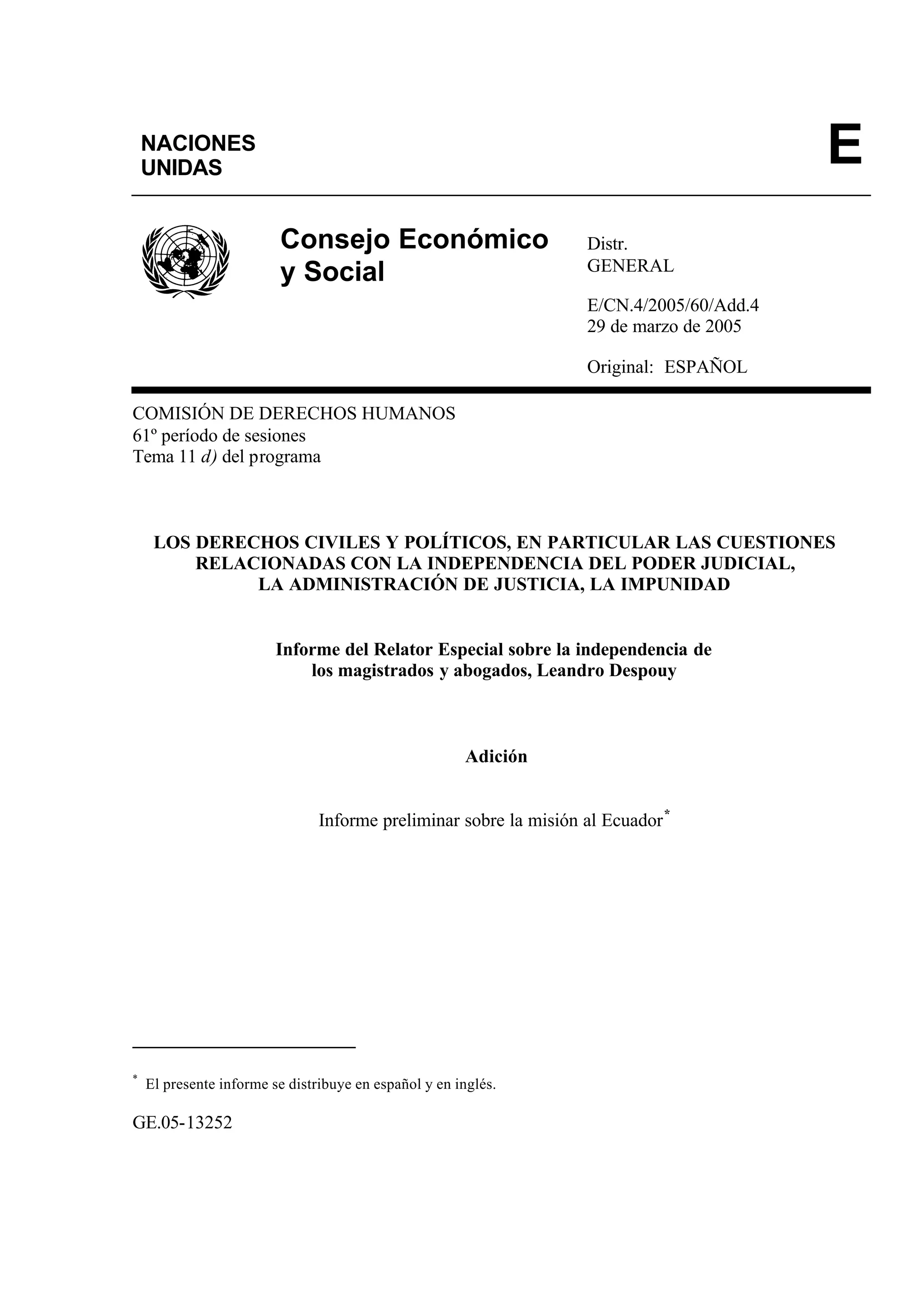 NACIONES UNIDAS

E

Consejo Económico y Social

Distr. GENERAL

E/CN.4/2005/60/Add.4
29 de marzo de 2005

Original: ESPAÑOL

COMISIÓN DE DERECHOS HUMANOS
61º período de sesiones
Tema 11 d) del programa

LOS DERECHOS CIVILES Y POLÍTICOS, EN PARTICULAR LAS CUESTIONES RELACIONADAS CON LA INDEPENDENCIA DEL PODER JUDICIAL, LA ADMINISTRACIÓN DE JUSTICIA, LA IMPUNIDAD

Informe del Relator Especial sobre la independencia de los magistrados y abogados, Leandro Despouy

Adición

Informe preliminar sobre la misión al Ecuador*

* El presente informe se distribuye en español y en inglés.

GE.05-13252